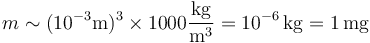 $m \sim (10^{-3}\mathrm{m})^3 \times 1000\frac{\mathrm{kg}}{\mathrm{m}^3} = 10^{-6}\,\mathrm{kg} = 1\,\mathrm{mg}$